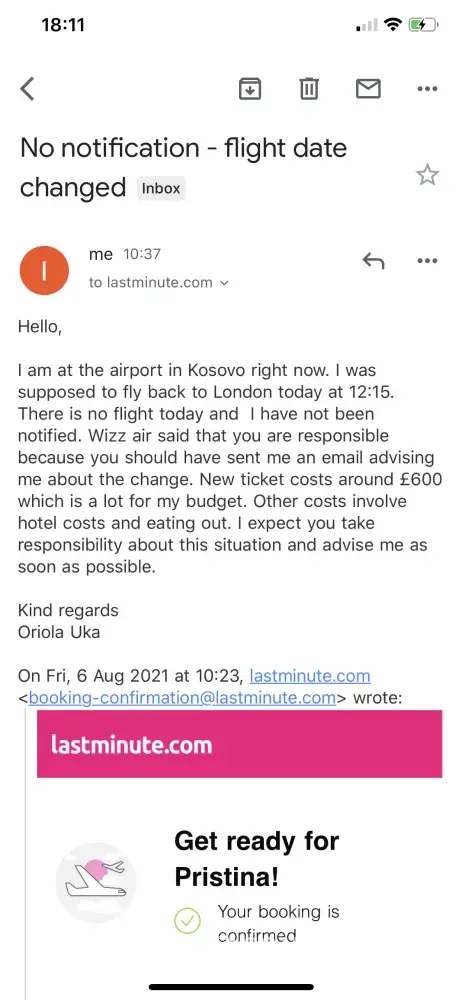 18:11

No notification - flight date changed Inbox

I

me 10:37

to lastminute.com

Hello,

I am at the airport in Kosovo right now. I was supposed to fly back to London today at 12:15. There is no flight today and I have not been notified. Wizz air said that you are responsible because you should have sent me an email advising me about the change. New ticket costs around £600 which is a lot for my budget. Other costs involve hotel costs and eating out. I expect you take responsibility about this situation and advise me as soon as possible.

Kind regards
Oriola Uka

On Fri, 6 Aug 2021 at 10:23, lastminute.com <booking-confirmation@lastminute.com> wrote:

lastminute.com

Get ready for Pristina!

Your booking is confirmed